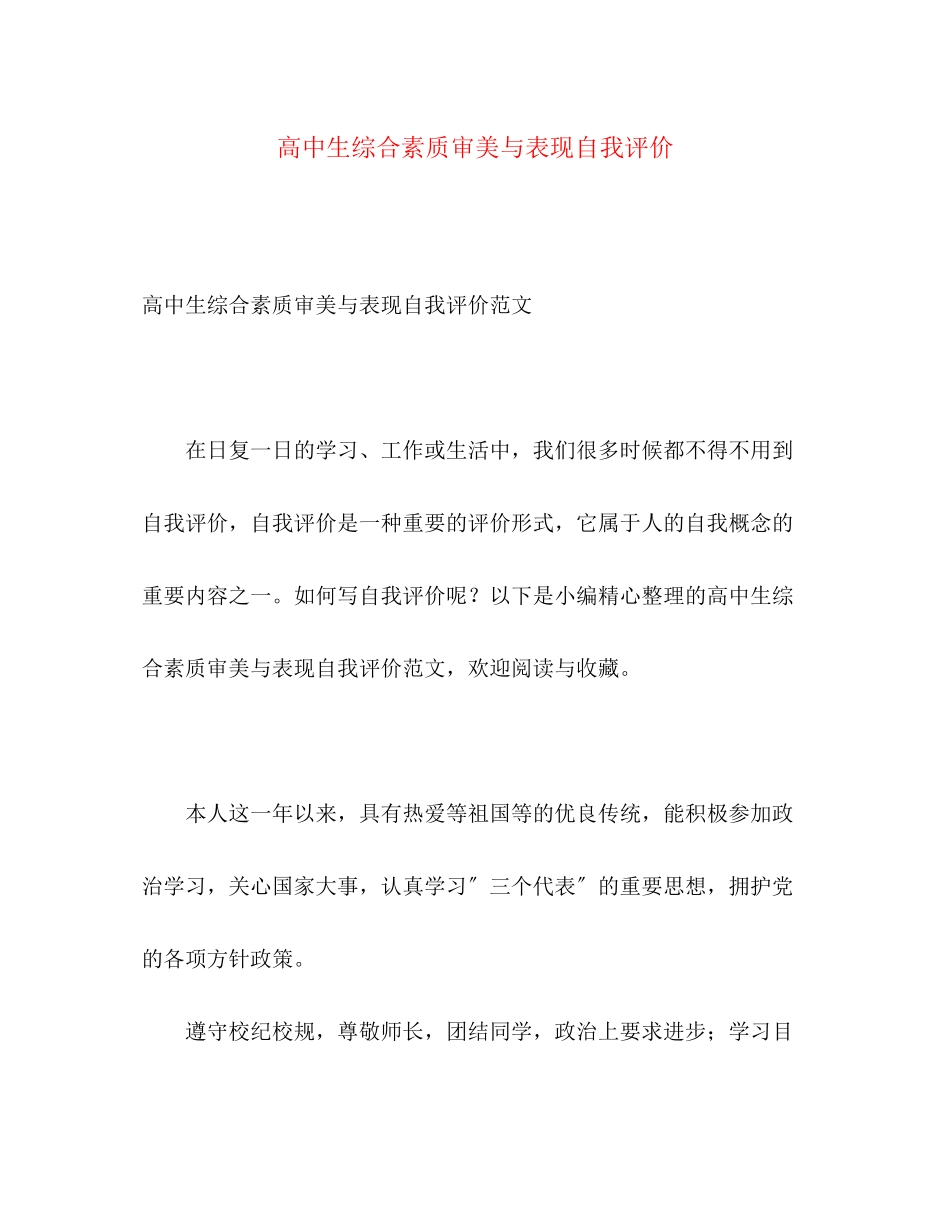 高中生综合素质审美与表现自我评价

高中生综合素质审美与表现自我评价范文

在日复一日的学习、工作或生活中，我们很多时候都不得不用到自我评价，自我评价是一种重要的评价形式，它属于人的自我概念的重要内容之一。如何写自我评价呢？以下是小编精心整理的高中生综合素质审美与表现自我评价范文，欢迎阅读与收藏。

本人这一年以来，具有热爱等祖国等的优良传统，能积极参加政治学习，关心国家大事，认真学习″三个代表″的重要思想，拥护党的各项方针政策。

遵守校纪校规，尊敬师长，团结同学，政治上要求进步；学习目